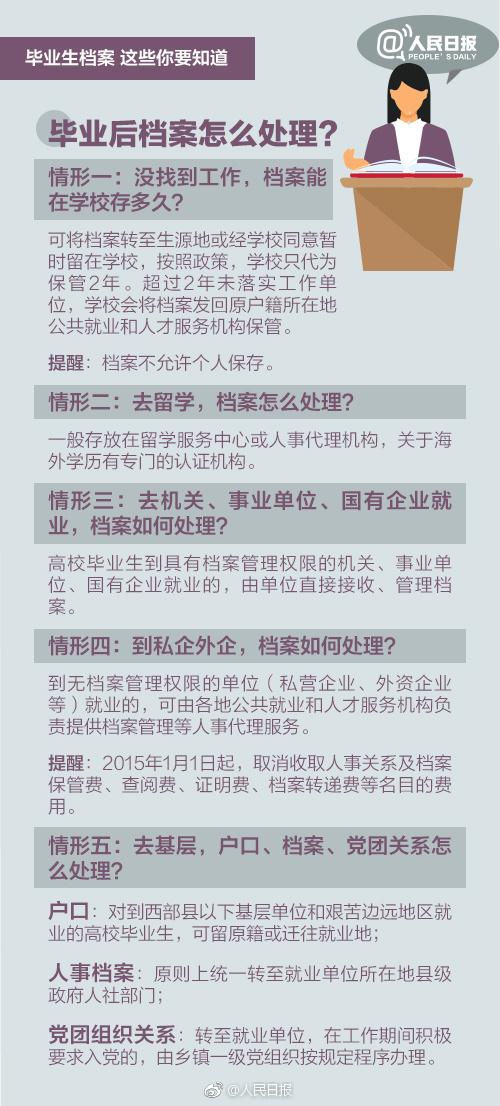 毕业生档案 这些你要知道

@人民日报
PEOPLE'S DAILY

毕业后档案怎么处理？

情形一：没找到工作，档案能在学校存多久？

可将档案转至生源地或经学校同意暂时留在学校，按照政策，学校只代为保管2年。超过2年未落实工作单位，学校会将档案发回原户籍所在地公共就业和人才服务机构保管。

提醒：档案不允许个人保存。

情形二：去留学，档案怎么处理？

一般存放在留学服务中心或人事代理机构，关于海外学历有专门的认证机构。

情形三：去机关、事业单位、国有企业就业，档案如何处理？

高校毕业生到具有档案管理权限的机关、事业单位、国有企业就业的，由单位直接接收、管理档案。

情形四：到私企外企，档案如何处理？

到无档案管理权限的单位（私营企业、外资企业等）就业的，可由各地公共就业和人才服务机构负责提供档案管理等人事代理服务。

提醒：2015年1月1日起，取消收取人事关系及档案保管费、查阅费、证明费、档案转递费等名目的费用。

情形五：去基层，户口、档案、党团关系怎么处理？

户口：对到西部县以下基层单位和艰苦边远地区就业的高校毕业生，可留原籍或迁往就业地；

人事档案：原则上统一转至就业单位所在地县级政府人社部门；

党团组织关系：转至就业单位，在工作期间积极要求入党的，由乡镇一级党组织按规定程序办理。

@人民日报